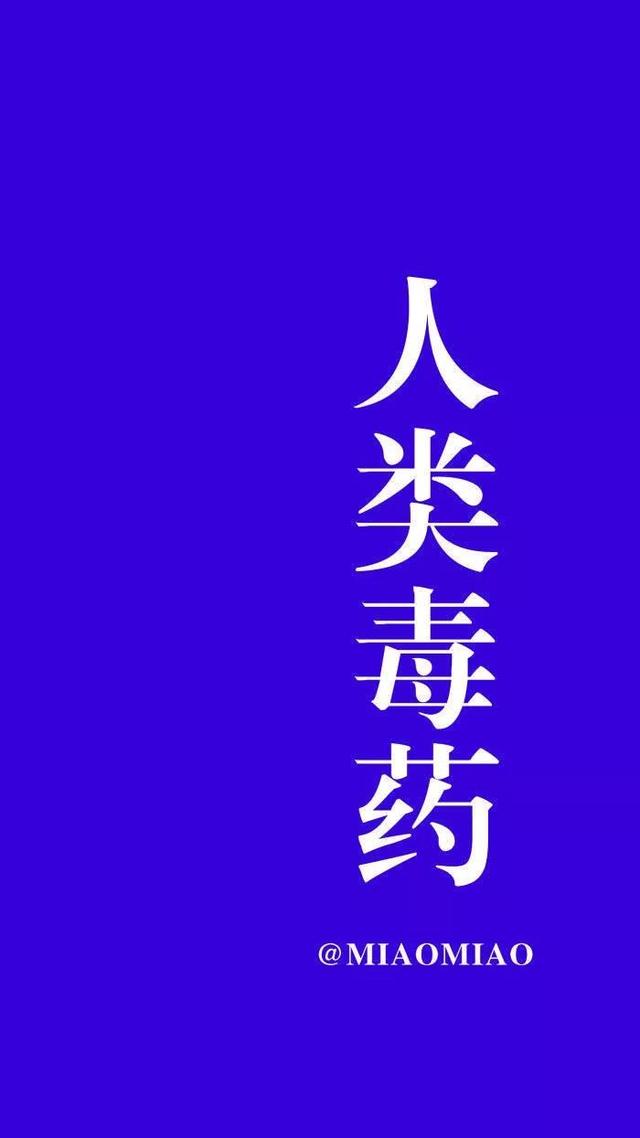 人类毒药

@MIAOMIAO